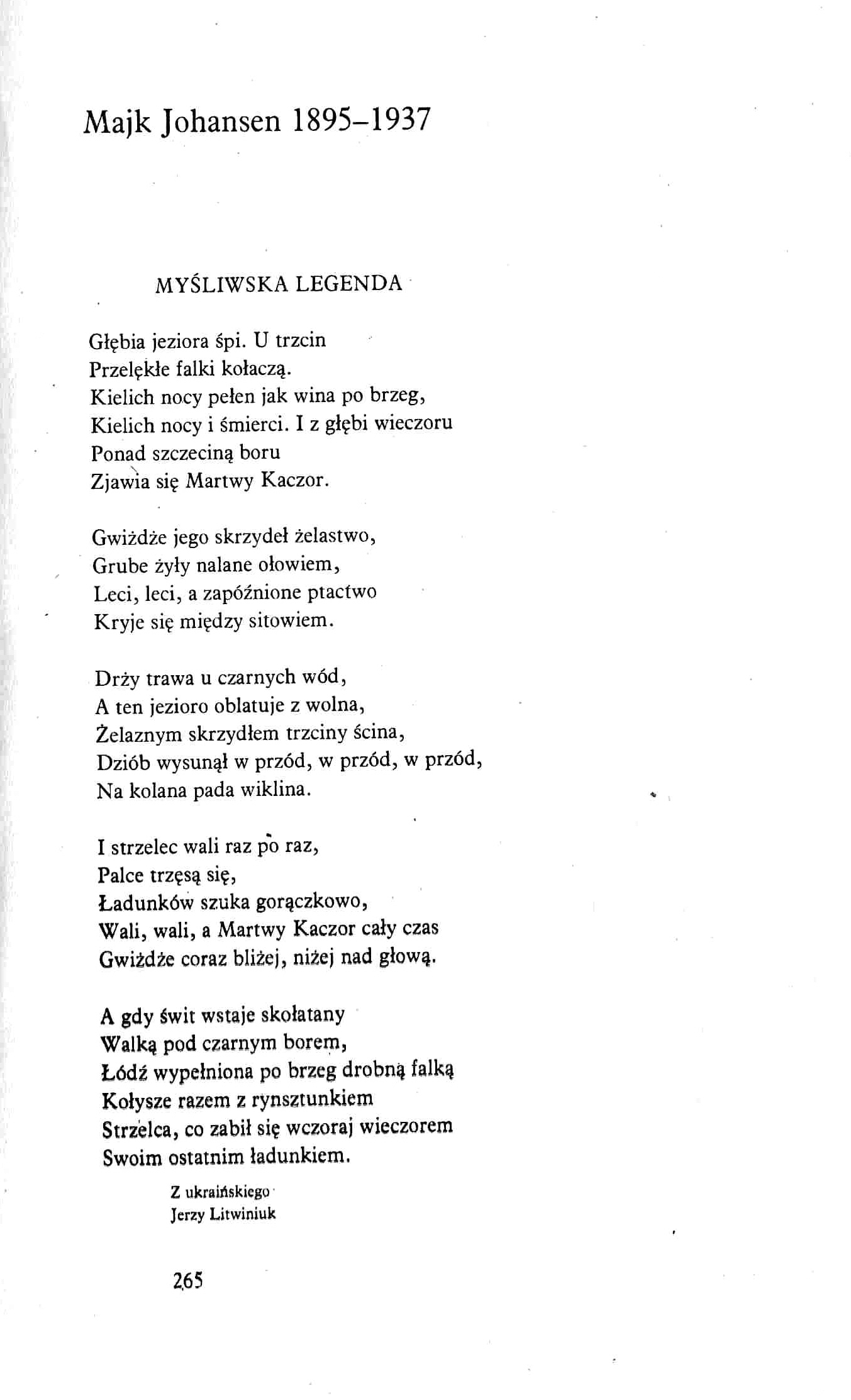 Majk Johansen 1895–1937

MYŚLIWSKA LEGENDA

Głębia jeziora śpi. U trzcin
Przelękłe falki kołaczą.
Kielich nocy pełen jak wina po brzeg,
Kielich nocy i śmierci. I z głębi wieczoru
Ponad szczeciną boru
Zjawia się Martwy Kaczor.

Gwiżdże jego skrzydeł żelastwo,
Grube żyły nalane ołowiem,
Leci, leci, a zapóźnione ptactwo
Kryje się między sitowiem.

Drży trawa u czarnych wód,
A ten jezioro oblatuje z wolna,
Żelaznym skrzydłem trzciny ścina,
Dziób wysunął w przód, w przód, w przód,
Na kolana pada wiklina.

I strzelec wali raz po raz,
Palce trzęsą się,
Ładunków szuka gorączkowo,
Wali, wali, a Martwy Kaczor cały czas
Gwiżdże coraz bliżej, niżej nad głową.

A gdy świt wstaje skołatany
Walką pod czarnym borem,
Łódź wypełniona po brzeg drobną falką
Kołysze razem z rynsztunkiem
Strzelca, co zabił się wczoraj wieczorem
Swoim ostatnim ładunkiem.

Z ukraińskiego
Jerzy Litwiniuk

265